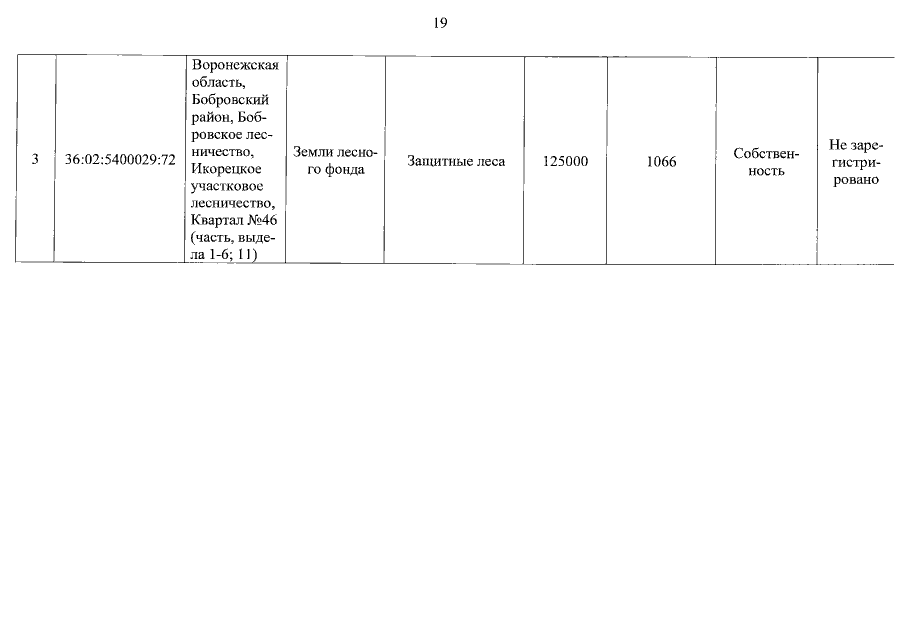 19

| 3 | 36:02:5400029:72 | Воронежская область, Бобровский район, Бобровское лесничество, Икорецкое участковое лесничество, Квартал №46 (часть, выдела 1-6; 11) | Земли лесного фонда | Защитные леса | 125000 | 1066 | Собственность | Не зарегистрировано |
|---|---|---|---|---|---|---|---|---|